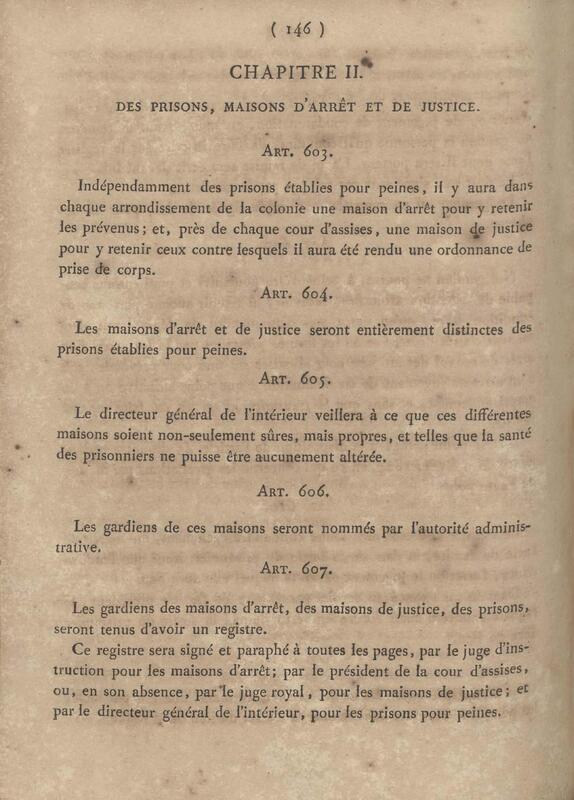 ( 146 )

CHAPITRE II.

DES PRISONS, MAISONS D'ARRÊT ET DE JUSTICE.

ART. 603.

Indépendamment des prisons établies pour peines, il y aura dans chaque arrondissement de la colonie une maison d'arrêt pour y retenir les prévenus; et, près de chaque cour d'assises, une maison de justice pour y retenir ceux contre lesquels il aura été rendu une ordonnance de prise de corps.

ART. 604.

Les maisons d'arrêt et de justice seront entièrement distinctes des prisons établies pour peines.

ART. 605.

Le directeur général de l'intérieur veillera à ce que ces différentes maisons soient non-seulement sûres, mais propres, et telles que la santé des prisonniers ne puisse être aucunement altérée.

ART. 606.

Les gardiens de ces maisons seront nommés par l'autorité administrative.

ART. 607.

Les gardiens des maisons d'arrêt, des maisons de justice, des prisons, seront tenus d'avoir un registre.

Ce registre sera signé et paraphé à toutes les pages, par le juge d'instruction pour les maisons d'arrêt; par le président de la cour d'assises, ou, en son absence, par le juge royal, pour les maisons de justice; et par le directeur général de l'intérieur, pour les prisons pour peines.